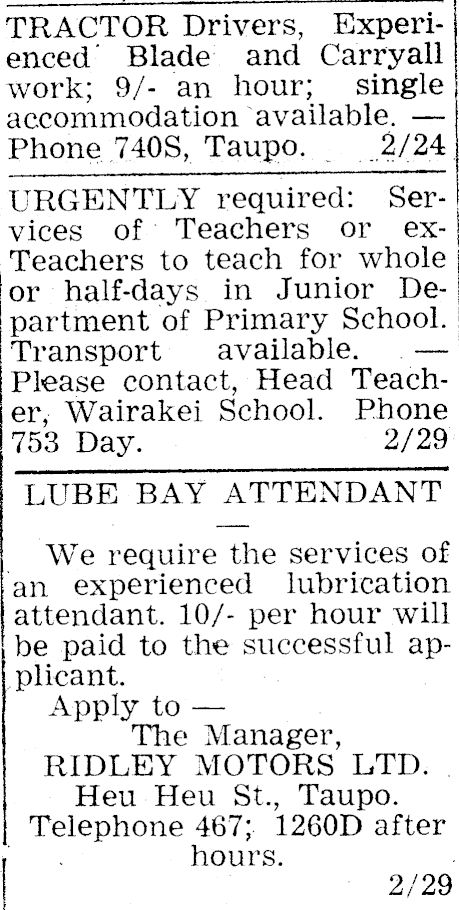 TRACTOR Drivers, Experienced Blade and Carryall work; 9/- an hour; single accommodation available. — Phone 740S, Taupo. 2/24

URGENTLY required: Services of Teachers or ex-Teachers to teach for whole or half-days in Junior Department of Primary School. Transport available. — Please contact, Head Teacher, Wairakei School. Phone 753 Day. 2/29

LUBE BAY ATTENDANT

—

We require the services of an experienced lubrication attendant. 10/- per hour will be paid to the successful applicant.

Apply to —
The Manager,
RIDLEY MOTORS LTD.
Heu Heu St., Taupo.
Telephone 467; 1260D after hours.

2/29